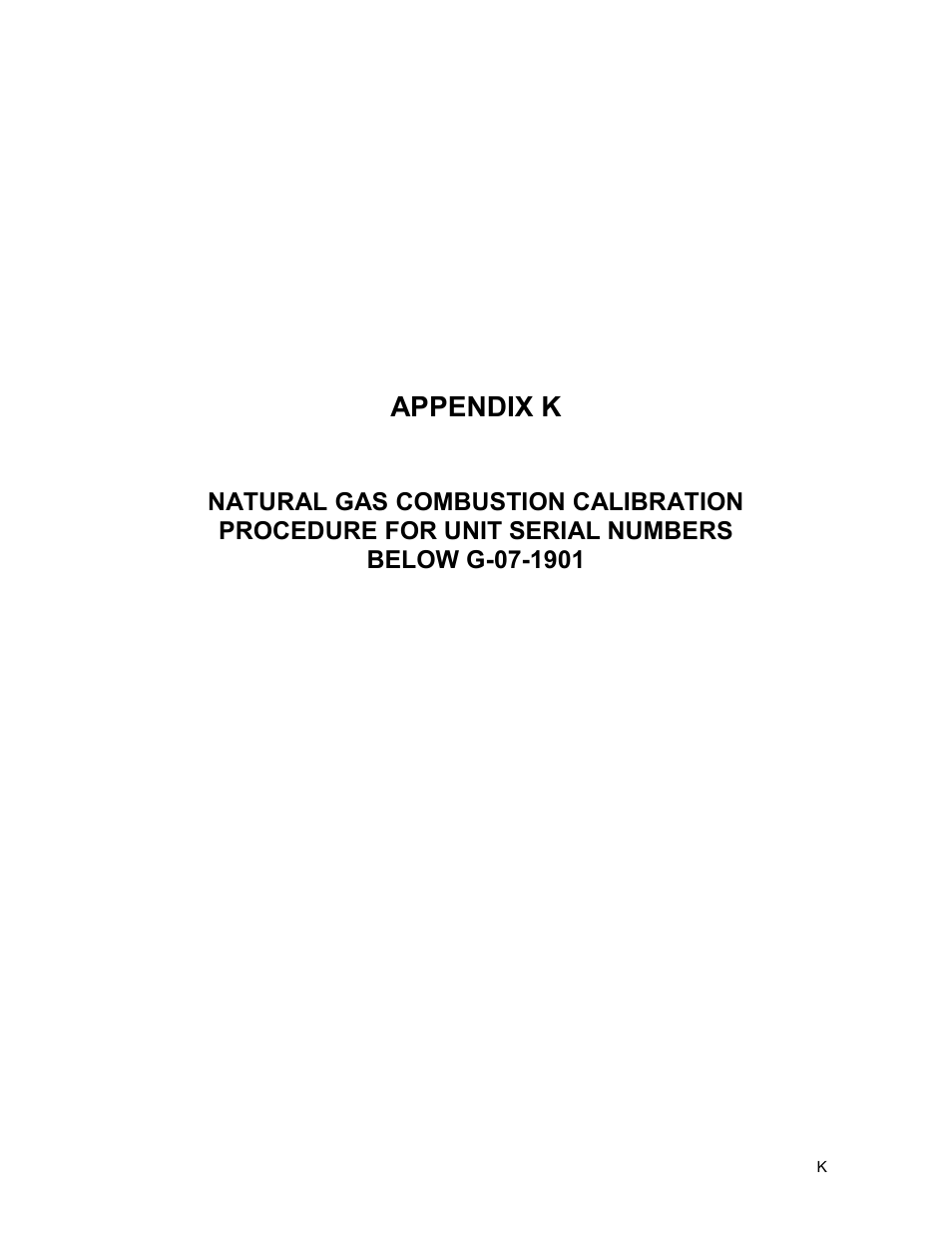 APPENDIX K

NATURAL GAS COMBUSTION CALIBRATION PROCEDURE FOR UNIT SERIAL NUMBERS BELOW G-07-1901

K